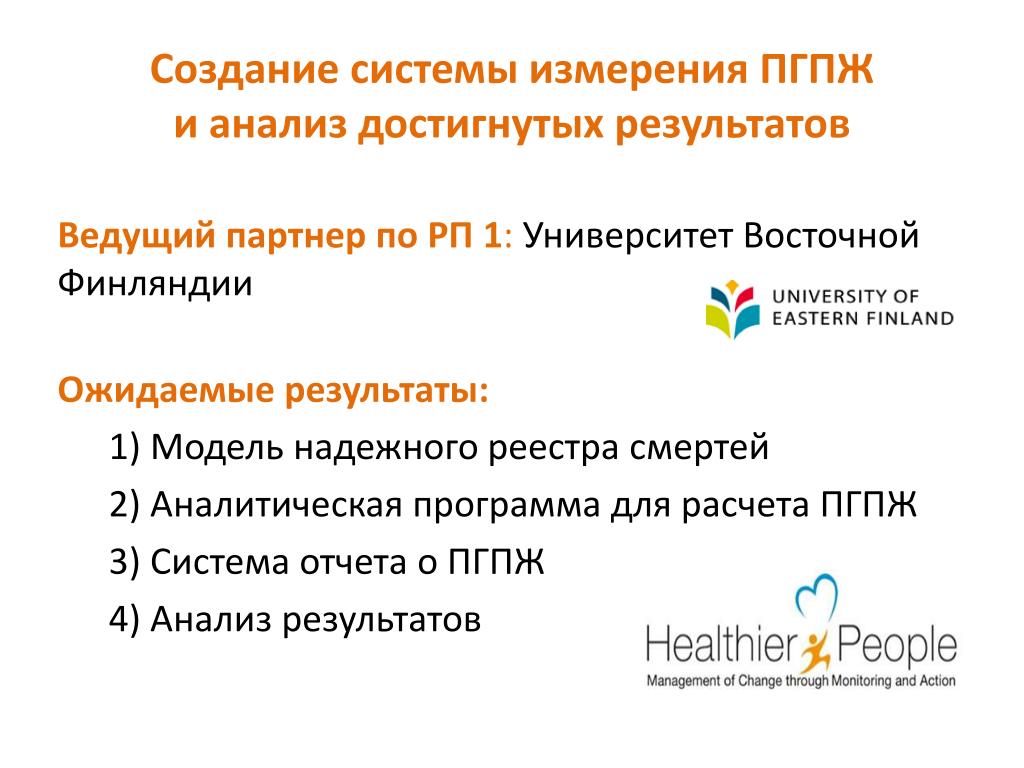 Создание системы измерения ПГПЖ
и анализ достигнутых результатов

Ведущий партнер по РП 1: Университет Восточной Финляндии

UNIVERSITY OF
EASTERN FINLAND

Ожидаемые результаты:

1) Модель надежного реестра смертей

2) Аналитическая программа для расчета ПГПЖ

3) Система отчета о ПГПЖ

4) Анализ результатов

Healthier People
Management of Change through Monitoring and Action